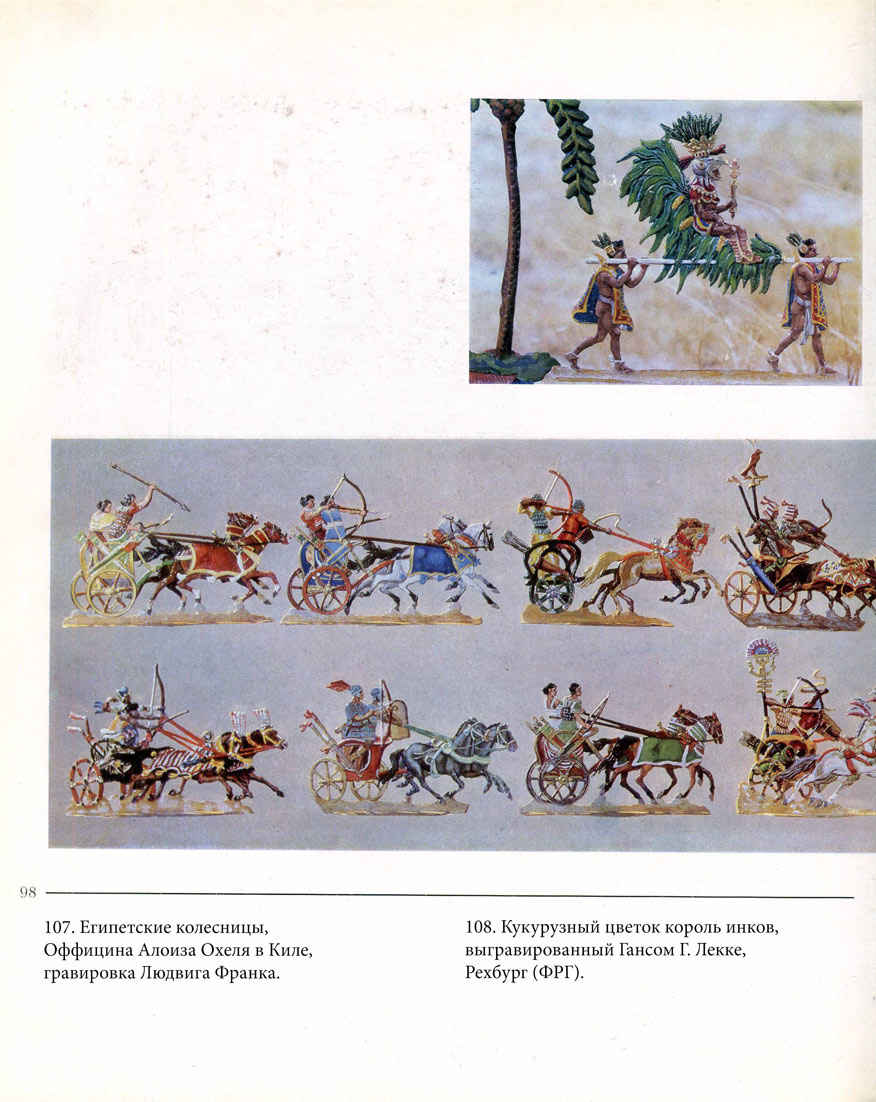 98

107. Египетские колесницы, Оффицина Алоиза Охеля в Киле, гравировка Людвига Франка.

108. Кукурузный цветок король инков, выгравированный Гансом Г. Лекке, Рехбург (ФРГ).